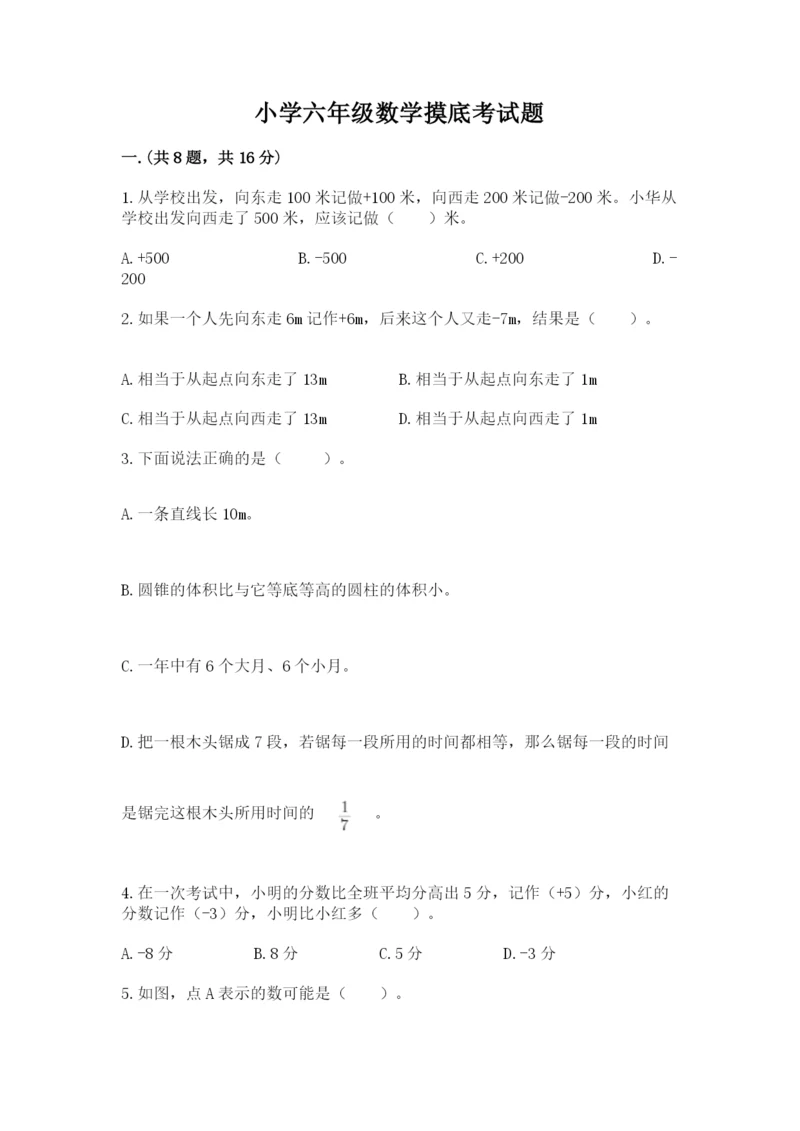 小学六年级数学摸底考试题

一.(共8题，共16分)

1.从学校出发，向东走100米记做+100米，向西走200米记做-200米。小华从学校出发向西走了500米，应该记做（　　）米。

A.+500　　B.-500　　C.+200　　D.-200

2.如果一个人先向东走6m记作+6m，后来这个人又走-7m，结果是（　　）。

A.相当于从起点向东走了13m　　B.相当于从起点向东走了1m

C.相当于从起点向西走了13m　　D.相当于从起点向西走了1m

3.下面说法正确的是（　　）。

A.一条直线长10m。

B.圆锥的体积比与它等底等高的圆柱的体积小。

C.一年中有6个大月、6个小月。

D.把一根木头锯成7段，若锯每一段所用的时间都相等，那么锯每一段的时间是锯完这根木头所用时间的 $\frac{1}{7}$ 。

4.在一次考试中，小明的分数比全班平均分高出5分，记作（+5）分，小红的分数记作（-3）分，小明比小红多（　　）。

A.-8分　　B.8分　　C.5分　　D.-3分

5.如图，点A表示的数可能是（　　）。